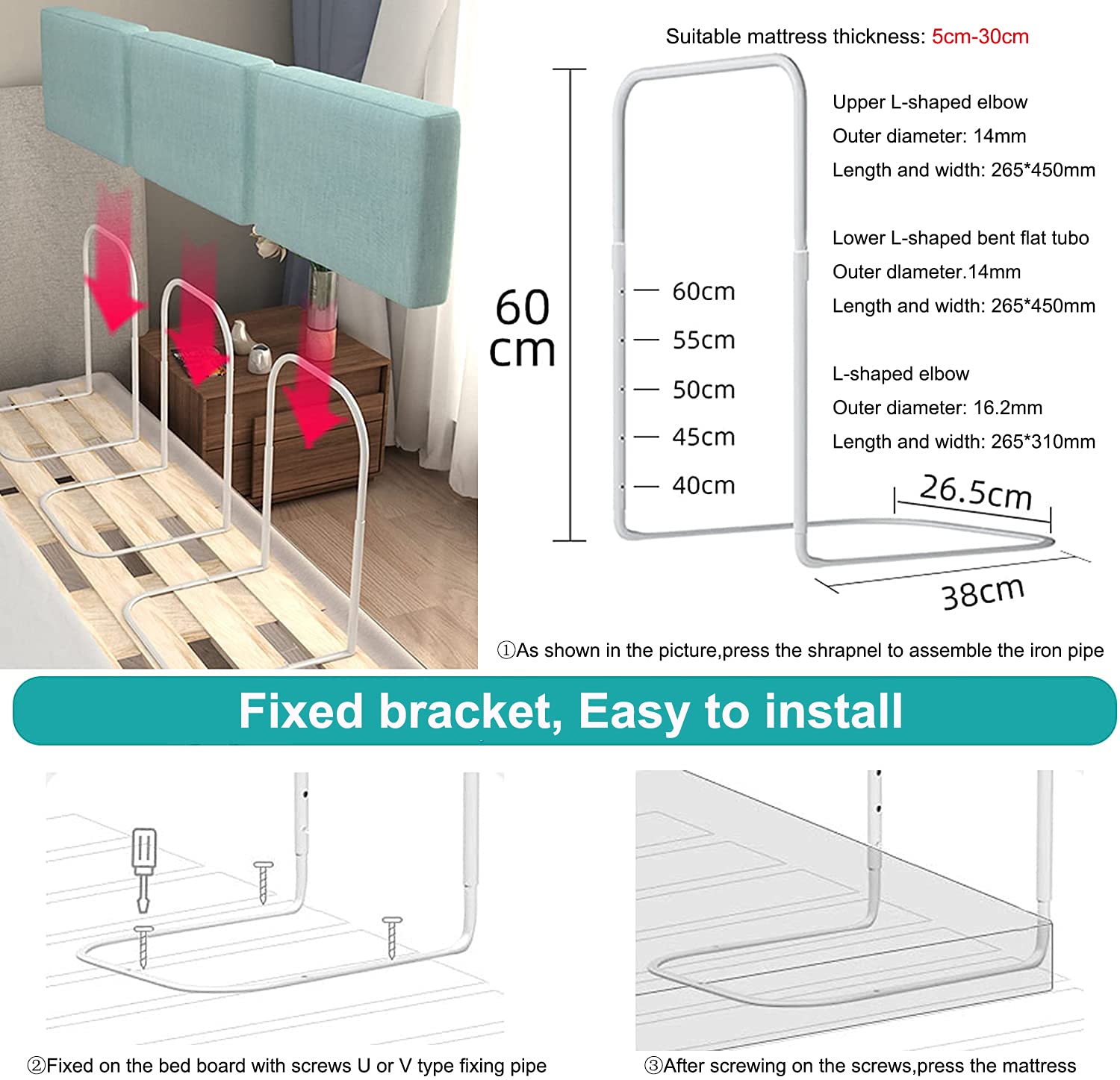 Suitable mattress thickness: 5cm-30cm

60 cm

60cm
55cm
50cm
45cm
40cm

Upper L-shaped elbow
Outer diameter: 14mm
Length and width: 265*450mm

Lower L-shaped bent flat tubo
Outer dlameter.14mm
Length and width: 265*450mm

L-shaped elbow
Outer diameter: 16.2mm
Length and width: 265*310mm

26.5cm

38cm

①As shown in the picture,press the shrapnel to assemble the iron pipe

Fixed bracket, Easy to install

②Fixed on the bed board with screws U or V type fixing pipe

③After screwing on the screws,press the mattress